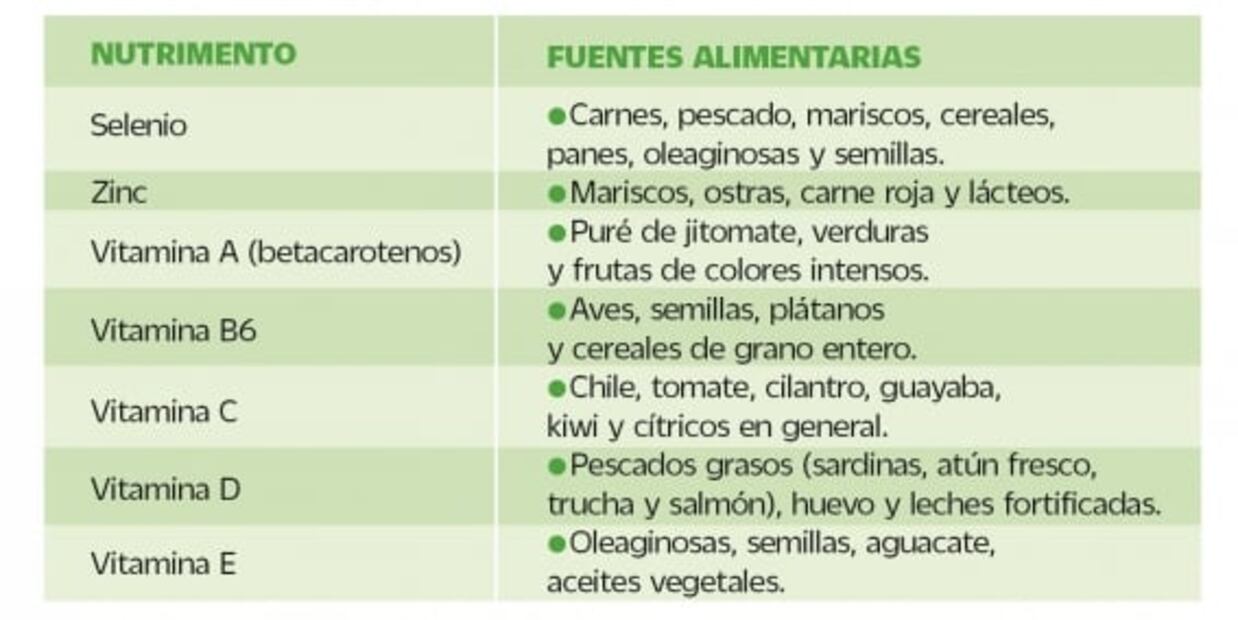 | NUTRIMENTO | FUENTES ALIMENTARIAS |
|---|---|
| Selenio | • Carnes, pescado, mariscos, cereales, panes, oleaginosas y semillas. |
| Zinc | • Mariscos, ostras, carne roja y lácteos. |
| Vitamina A (betacarotenos) | • Puré de jitomate, verduras y frutas de colores intensos. |
| Vitamina B6 | • Aves, semillas, plátanos y cereales de grano entero. |
| Vitamina C | • Chile, tomate, cilantro, guayaba, kiwi y cítricos en general. |
| Vitamina D | • Pescados grasos (sardinas, atún fresco, trucha y salmón), huevo y leches fortificadas. |
| Vitamina E | • Oleaginosas, semillas, aguacate, aceites vegetales. |